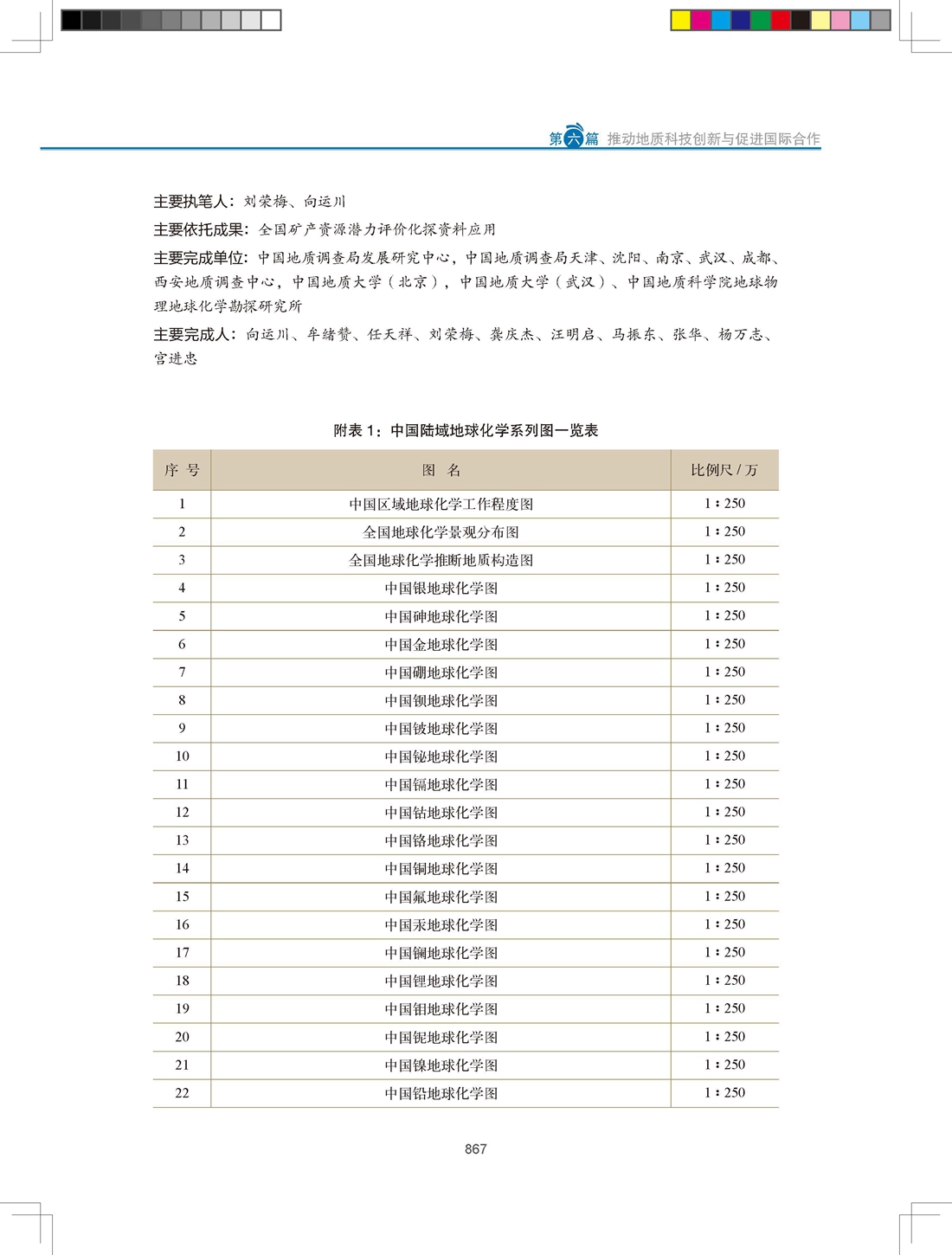 第六篇 推动地质科技创新与促进国际合作

主要执笔人：刘荣梅、向运川

主要依托成果：全国矿产资源潜力评价化探资料应用

主要完成单位：中国地质调查局发展研究中心，中国地质调查局天津、沈阳、南京、武汉、成都、西安地质调查中心，中国地质大学（北京），中国地质大学（武汉）、中国地质科学院地球物理地球化学勘探研究所

主要完成人：向运川、牟绪赞、任天祥、刘荣梅、龚庆杰、汪明启、马振东、张华、杨万志、宫进忠

附表 1：中国陆域地球化学系列图一览表

| 序 号 | 图 名 | 比例尺 / 万 |
|---|---|---|
| 1 | 中国区域地球化学工作程度图 | 1∶250 |
| 2 | 全国地球化学景观分布图 | 1∶250 |
| 3 | 全国地球化学推断地质构造图 | 1∶250 |
| 4 | 中国银地球化学图 | 1∶250 |
| 5 | 中国砷地球化学图 | 1∶250 |
| 6 | 中国金地球化学图 | 1∶250 |
| 7 | 中国硼地球化学图 | 1∶250 |
| 8 | 中国钡地球化学图 | 1∶250 |
| 9 | 中国铍地球化学图 | 1∶250 |
| 10 | 中国铋地球化学图 | 1∶250 |
| 11 | 中国镉地球化学图 | 1∶250 |
| 12 | 中国钴地球化学图 | 1∶250 |
| 13 | 中国铬地球化学图 | 1∶250 |
| 14 | 中国铜地球化学图 | 1∶250 |
| 15 | 中国氟地球化学图 | 1∶250 |
| 16 | 中国汞地球化学图 | 1∶250 |
| 17 | 中国镧地球化学图 | 1∶250 |
| 18 | 中国锂地球化学图 | 1∶250 |
| 19 | 中国钼地球化学图 | 1∶250 |
| 20 | 中国铌地球化学图 | 1∶250 |
| 21 | 中国镍地球化学图 | 1∶250 |
| 22 | 中国铅地球化学图 | 1∶250 |

867